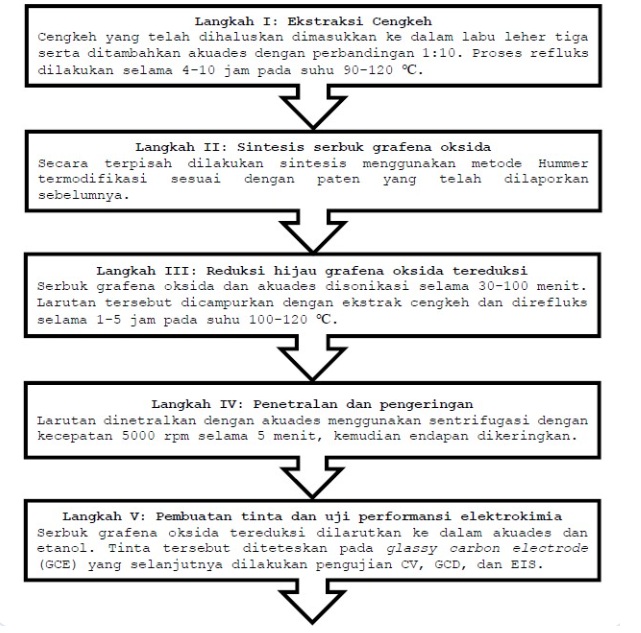 Langkah I: Ekstraksi Cengkeh
Cengkeh yang telah dihaluskan dimasukkan ke dalam labu leher tiga serta ditambahkan akuades dengan perbandingan 1:10. Proses refluks dilakukan selama 4-10 jam pada suhu 90-120 ℃.

Langkah II: Sintesis serbuk grafena oksida
Secara terpisah dilakukan sintesis menggunakan metode Hummer termodifikasi sesuai dengan paten yang telah dilaporkan sebelumnya.

Langkah III: Reduksi hijau grafena oksida tereduksi
Serbuk grafena oksida dan akuades disonikasi selama 30-100 menit. Larutan tersebut dicampurkan dengan ekstrak cengkeh dan direfluks selama 1-5 jam pada suhu 100-120 ℃.

Langkah IV: Penetralan dan pengeringan
Larutan dinetralkan dengan akuades menggunakan sentrifugasi dengan kecepatan 5000 rpm selama 5 menit, kemudian endapan dikeringkan.

Langkah V: Pembuatan tinta dan uji performansi elektrokimia
Serbuk grafena oksida tereduksi dilarutkan ke dalam akuades dan etanol. Tinta tersebut diteteskan pada glassy carbon electrode (GCE) yang selanjutnya dilakukan pengujian CV, GCD, dan EIS.